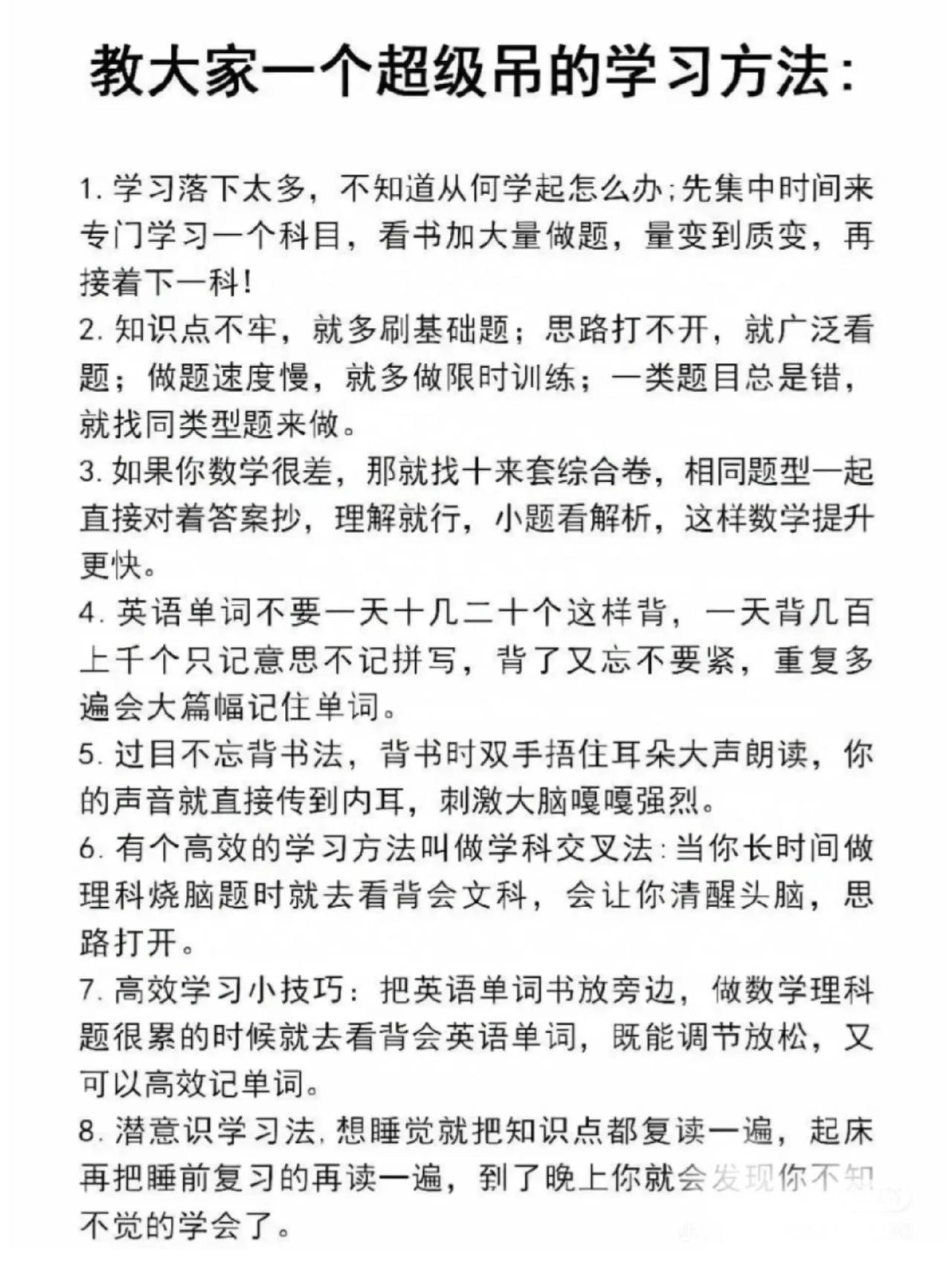 教大家一个超级吊的学习方法:

1. 学习落下太多，不知道从何学起怎么办;先集中时间来专门学习一个科目，看书加大量做题，量变到质变，再接着下一科!
2. 知识点不牢，就多刷基础题；思路打不开，就广泛看题；做题速度慢，就多做限时训练；一类题目总是错，就找同类型题来做。
3. 如果你数学很差，那就找十来套综合卷，相同题型一起直接对着答案抄，理解就行，小题看解析，这样数学提升更快。
4. 英语单词不要一天十几二十个这样背，一天背几百上千个只记意思不记拼写，背了又忘不要紧，重复多遍会大篇幅记住单词。
5. 过目不忘背书法，背书时双手捂住耳朵大声朗读，你的声音就直接传到内耳，刺激大脑嘎嘎强烈。
6. 有个高效的学习方法叫做学科交叉法:当你长时间做理科烧脑题时就去看背会文科，会让你清醒头脑，思路打开。
7. 高效学习小技巧：把英语单词书放旁边，做数学理科题很累的时候就去看背会英语单词，既能调节放松，又可以高效记单词。
8. 潜意识学习法,想睡觉就把知识点都复读一遍，起床再把睡前复习的再读一遍，到了晚上你就会发现你不知不觉的学会了。